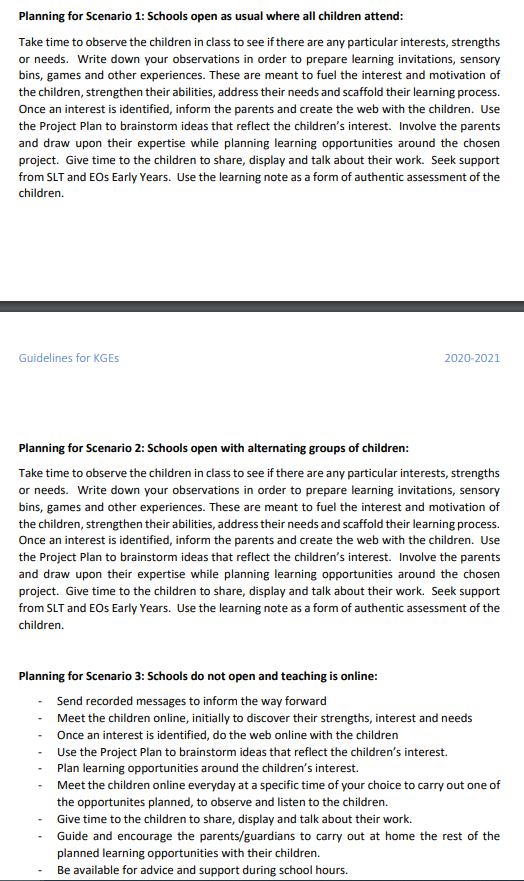 **Planning for Scenario 1: Schools open as usual where all children attend:**

Take time to observe the children in class to see if there are any particular interests, strengths or needs. Write down your observations in order to prepare learning invitations, sensory bins, games and other experiences. These are meant to fuel the interest and motivation of the children, strengthen their abilities, address their needs and scaffold their learning process. Once an interest is identified, inform the parents and create the web with the children. Use the Project Plan to brainstorm ideas that reflect the children's interest. Involve the parents and draw upon their expertise while planning learning opportunities around the chosen project. Give time to the children to share, display and talk about their work. Seek support from SLT and EOs Early Years. Use the learning note as a form of authentic assessment of the children.

Guidelines for KGEs

2020-2021

**Planning for Scenario 2: Schools open with alternating groups of children:**

Take time to observe the children in class to see if there are any particular interests, strengths or needs. Write down your observations in order to prepare learning invitations, sensory bins, games and other experiences. These are meant to fuel the interest and motivation of the children, strengthen their abilities, address their needs and scaffold their learning process. Once an interest is identified, inform the parents and create the web with the children. Use the Project Plan to brainstorm ideas that reflect the children's interest. Involve the parents and draw upon their expertise while planning learning opportunities around the chosen project. Give time to the children to share, display and talk about their work. Seek support from SLT and EOs Early Years. Use the learning note as a form of authentic assessment of the children.

**Planning for Scenario 3: Schools do not open and teaching is online:**

- Send recorded messages to inform the way forward
- Meet the children online, initially to discover their strengths, interest and needs
- Once an interest is identified, do the web online with the children
- Use the Project Plan to brainstorm ideas that reflect the children's interest.
- Plan learning opportunities around the children's interest.
- Meet the children online everyday at a specific time of your choice to carry out one of the opportunites planned, to observe and listen to the children.
- Give time to the children to share, display and talk about their work.
- Guide and encourage the parents/guardians to carry out at home the rest of the planned learning opportunities with their children.
- Be available for advice and support during school hours.